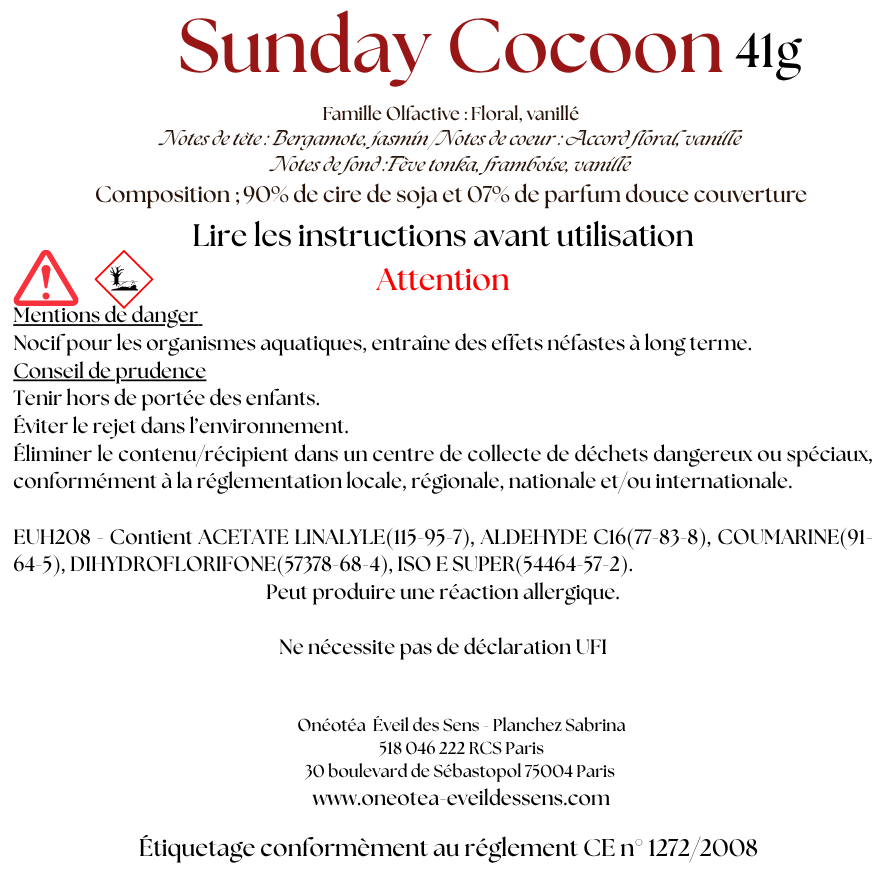 Sunday Cocoon 41g

Famille Olfactive : Floral, vanillé
Notes de tête : Bergamote, jasmin /Notes de coeur : Accord floral, vanille
Notes de fond :Fève tonka, framboise, vanille
Composition ; 90% de cire de soja et 07% de parfum douce couverture

Lire les instructions avant utilisation

Attention

Mentions de danger
Nocif pour les organismes aquatiques, entraîne des effets néfastes à long terme.
Conseil de prudence
Tenir hors de portée des enfants.
Éviter le rejet dans l'environnement.
Éliminer le contenu/récipient dans un centre de collecte de déchets dangereux ou spéciaux, conformément à la réglementation locale, régionale, nationale et/ou internationale.

EUH208 - Contient ACETATE LINALYLE(115-95-7), ALDEHYDE C16(77-83-8), COUMARINE(91-64-5), DIHYDROFLORIFONE(57378-68-4), ISO E SUPER(54464-57-2).
Peut produire une réaction allergique.

Ne nécessite pas de déclaration UFI

Onéotéa Éveil des Sens - Planchez Sabrina
518 046 222 RCS Paris
30 boulevard de Sébastopol 75004 Paris
www.oneotea-eveildessens.com

Étiquetage conformèment au réglement CE n° 1272/2008